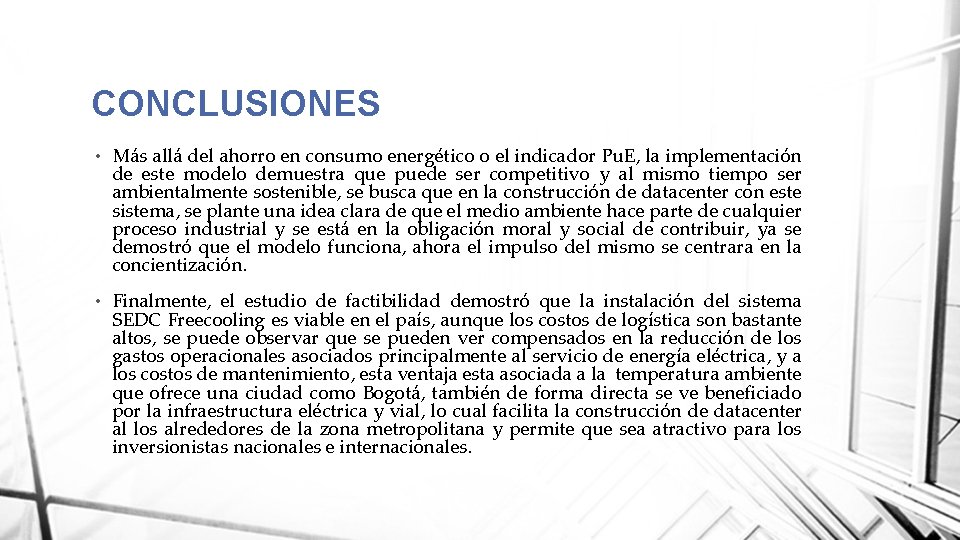 CONCLUSIONES

• Más allá del ahorro en consumo energético o el indicador PuE, la implementación de este modelo demuestra que puede ser competitivo y al mismo tiempo ser ambientalmente sostenible, se busca que en la construcción de datacenter con este sistema, se plante una idea clara de que el medio ambiente hace parte de cualquier proceso industrial y se está en la obligación moral y social de contribuir, ya se demostró que el modelo funciona, ahora el impulso del mismo se centrara en la concientización.

• Finalmente, el estudio de factibilidad demostró que la instalación del sistema SEDC Freecooling es viable en el país, aunque los costos de logística son bastante altos, se puede observar que se pueden ver compensados en la reducción de los gastos operacionales asociados principalmente al servicio de energía eléctrica, y a los costos de mantenimiento, esta ventaja esta asociada a la temperatura ambiente que ofrece una ciudad como Bogotá, también de forma directa se ve beneficiado por la infraestructura eléctrica y vial, lo cual facilita la construcción de datacenter al los alrededores de la zona metropolitana y permite que sea atractivo para los inversionistas nacionales e internacionales.